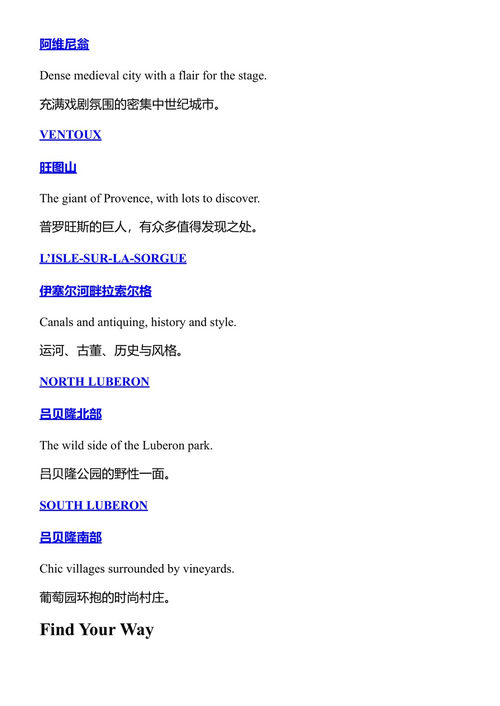 阿维尼翁

Dense medieval city with a flair for the stage.

充满戏剧氛围的密集中世纪城市。

VENTOUX

旺图山

The giant of Provence, with lots to discover.

普罗旺斯的巨人，有众多值得发现之处。

L'ISLE-SUR-LA-SORGUE

伊塞尔河畔拉索尔格

Canals and antiquing, history and style.

运河、古董、历史与风格。

NORTH LUBERON

吕贝隆北部

The wild side of the Luberon park.

吕贝隆公园的野性一面。

SOUTH LUBERON

吕贝隆南部

Chic villages surrounded by vineyards.

葡萄园环抱的时尚村庄。

Find Your Way